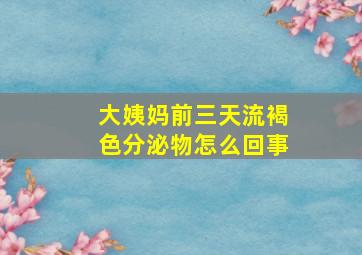 大姨妈前三天流褐色分泌物怎么回事